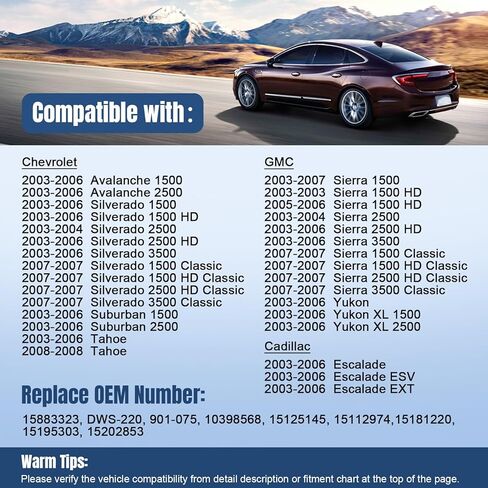 Compatible with :

Chevrolet
2003-2006 Avalanche 1500
2003-2006 Avalanche 2500
2003-2006 Silverado 1500
2003-2006 Silverado 1500 HD
2003-2004 Silverado 2500
2003-2006 Silverado 2500 HD
2003-2006 Silverado 3500
2007-2007 Silverado 1500 Classic
2007-2007 Silverado 1500 HD Classic
2007-2007 Silverado 2500 HD Classic
2007-2007 Silverado 3500 Classic
2003-2006 Suburban 1500
2003-2006 Suburban 2500
2003-2006 Tahoe
2008-2008 Tahoe

GMC
2003-2007 Sierra 1500
2003-2003 Sierra 1500 HD
2005-2006 Sierra 1500 HD
2003-2004 Sierra 2500
2003-2006 Sierra 2500 HD
2003-2006 Sierra 3500
2007-2007 Sierra 1500 Classic
2007-2007 Sierra 1500 HD Classic
2007-2007 Sierra 2500 HD Classic
2007-2007 Sierra 3500 Classic
2003-2006 Yukon
2003-2006 Yukon XL 1500
2003-2006 Yukon XL 2500

Cadillac
2003-2006 Escalade
2003-2006 Escalade ESV
2003-2006 Escalade EXT

Replace OEM Number:
15883323, DWS-220, 901-075, 10398568, 15125145, 15112974,15181220, 15195303, 15202853

Warm Tips:
Please verify the vehicle compatibility from detail description or fitment chart at the top of the page.